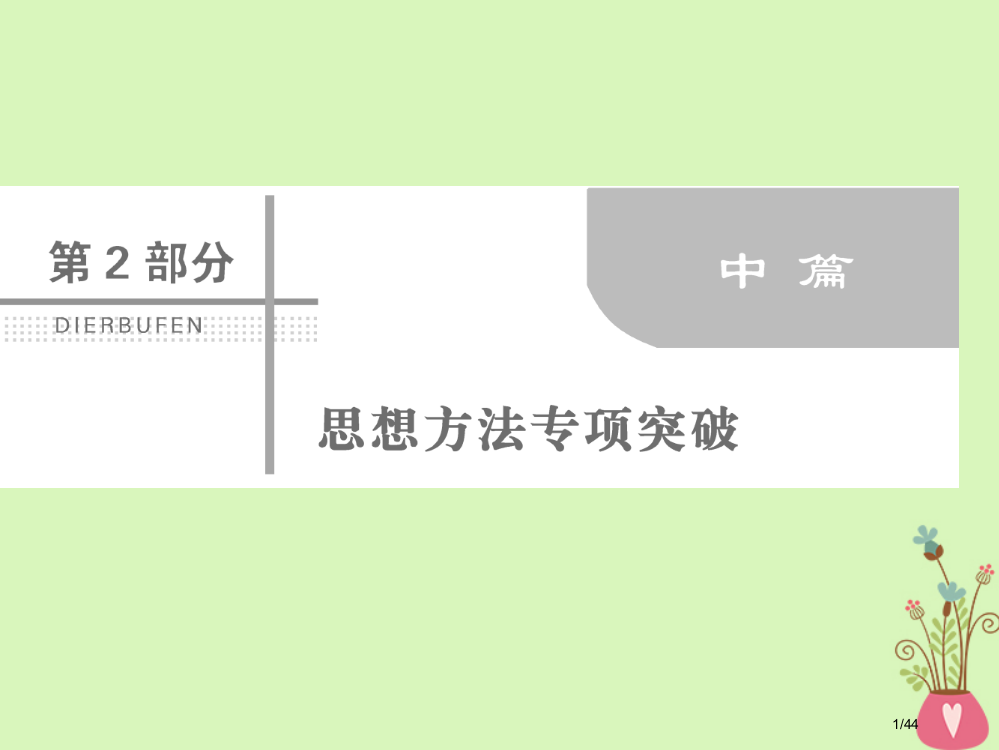 第 2 部分

DIERBUFEN

中 篇

思想方法专项突破

1/44